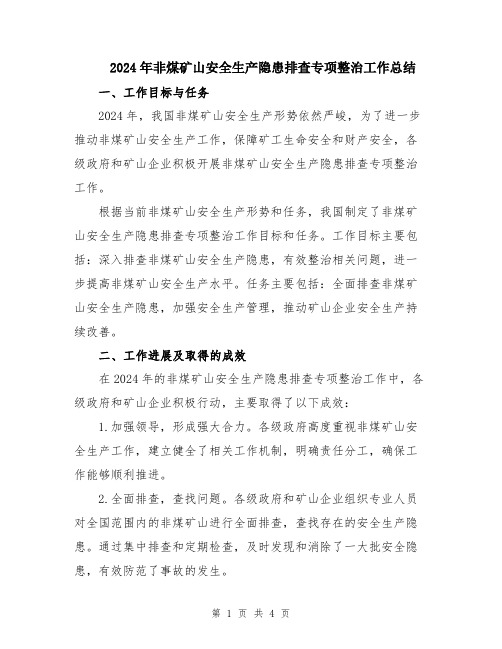 2024年非煤矿山安全生产隐患排查专项整治工作总结

一、工作目标与任务

2024年，我国非煤矿山安全生产形势依然严峻，为了进一步推动非煤矿山安全生产工作，保障矿工生命安全和财产安全，各级政府和矿山企业积极开展非煤矿山安全生产隐患排查专项整治工作。

根据当前非煤矿山安全生产形势和任务，我国制定了非煤矿山安全生产隐患排查专项整治工作目标和任务。工作目标主要包括：深入排查非煤矿山安全生产隐患，有效整治相关问题，进一步提高非煤矿山安全生产水平。任务主要包括：全面排查非煤矿山安全生产隐患，加强安全生产管理，推动矿山企业安全生产持续改善。

二、工作进展及取得的成效

在2024年的非煤矿山安全生产隐患排查专项整治工作中，各级政府和矿山企业积极行动，主要取得了以下成效：

1.加强领导，形成强大合力。各级政府高度重视非煤矿山安全生产工作，建立健全了相关工作机制，明确责任分工，确保工作能够顺利推进。

2.全面排查，查找问题。各级政府和矿山企业组织专业人员对全国范围内的非煤矿山进行全面排查，查找存在的安全生产隐患。通过集中排查和定期检查，及时发现和消除了一大批安全隐患，有效防范了事故的发生。

第 1 页 共 4 页